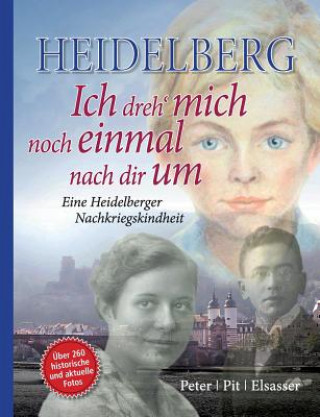 HEIDELBERG

Ich dreh' mich noch einmal nach dir um

Eine Heidelberger Nachkriegskindheit

Über 260 historische und aktuelle Fotos

Peter | Pit | Elsasser